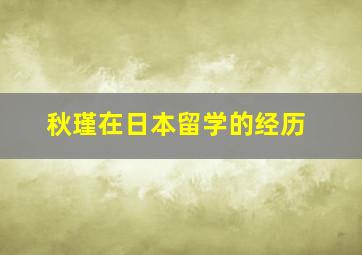 秋瑾在日本留学的经历